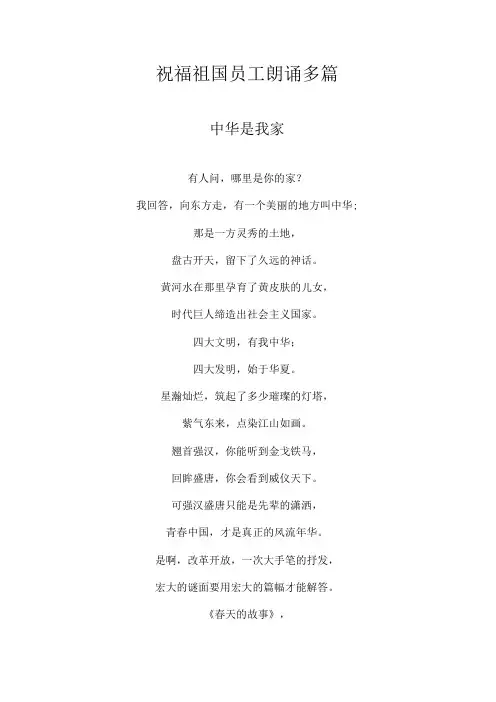 祝福祖国员工朗诵多篇

中华是我家

有人问，哪里是你的家？

我回答，向东方走，有一个美丽的地方叫中华；

那是一方灵秀的土地，

盘古开天，留下了久远的神话。

黄河水在那里孕育了黄皮肤的儿女，

时代巨人缔造出社会主义国家。

四大文明，有我中华；

四大发明，始于华夏。

星瀚灿烂，筑起了多少璀璨的灯塔，

紫气东来，点染江山如画。

翘首强汉，你能听到金戈铁马，

回眸盛唐，你会看到威仪天下。

可强汉盛唐只能是先辈的潇洒，

青春中国，才是真正的风流年华。

是啊，改革开放，一次大手笔的抒发，

宏大的谜面要用宏大的篇幅才能解答。

《春天的故事》，